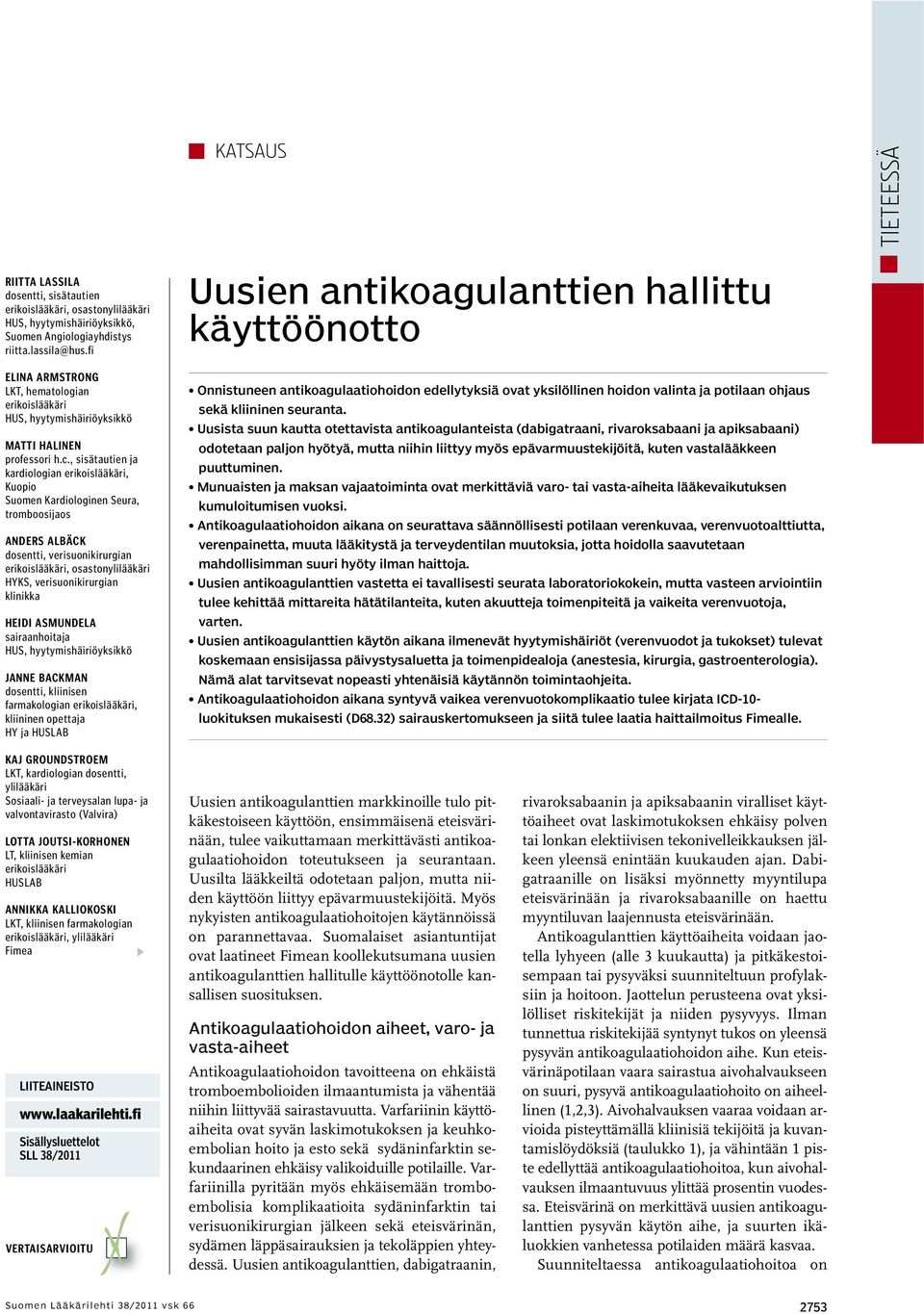 KATSAUS

TIETEESSÄ

RIITTA LASSILA
dosentti, sisätautien erikoislääkäri, osastonylilääkäri
HUS, hyytymishäiriöyksikkö, Suomen Angiologiayhdistys
riitta.lassila@hus.fi

ELINA ARMSTRONG
LKT, hematologian erikoislääkäri
HUS, hyytymishäiriöyksikkö

MATTI HALINEN
professori h.c., sisätautien ja kardiologian erikoislääkäri, Kuopio
Suomen Kardiologinen Seura, tromboosijaos

ANDERS ALBÄCK
dosentti, verisuonikirurgian erikoislääkäri, osastonylilääkäri
HYKS, verisuonikirurgian klinikka

HEIDI ASMUNDELA
sairaanhoitaja
HUS, hyytymishäiriöyksikkö

JANNE BACKMAN
dosentti, kliinisen farmakologian erikoislääkäri, kliininen opettaja
HY ja HUSLAB

KAJ GROUNDSTROEM
LKT, kardiologian dosentti, ylilääkäri
Sosiaali- ja terveysalan lupa- ja valvontavirasto (Valvira)

LOTTA JOUTSI-KORHONEN
LT, kliinisen kemian erikoislääkäri
HUSLAB

ANNIKKA KALLIOKOSKI
LKT, kliinisen farmakologian erikoislääkäri, ylilääkäri
Fimea

LIITEAINEISTO
www.laakarilehti.fi
Sisällysluettelot
SLL 38/2011

VERTAISARVIOITU

Uusien antikoagulanttien hallittu käyttöönotto

• Onnistuneen antikoagulaatiohoidon edellytyksiä ovat yksilöllinen hoidon valinta ja potilaan ohjaus sekä kliininen seuranta.
• Uusista suun kautta otettavista antikoagulanteista (dabigatraani, rivaroksabaani ja apiksabaani) odotetaan paljon hyötyä, mutta niihin liittyy myös epävarmuustekijöitä, kuten vastalääkkeen puuttuminen.
• Munuaisten ja maksan vajaatoiminta ovat merkittäviä varo- tai vasta-aiheita lääkevaikutuksen kumuloitumisen vuoksi.
• Antikoagulaatiohoidon aikana on seurattava säännöllisesti potilaan verenkuvaa, verenvuotoalttiutta, verenpainetta, muuta lääkitystä ja terveydentilan muutoksia, jotta hoidolla saavutetaan mahdollisimman suuri hyöty ilman haittoja.
• Uusien antikoagulanttien vastetta ei tavallisesti seurata laboratoriokokein, mutta vasteen arviointiin tulee kehittää mittareita hätätilanteita, kuten akuutteja toimenpiteitä ja vaikeita verenvuotoja, varten.
• Uusien antikoagulanttien käytön aikana ilmenevät hyytymishäiriöt (verenvuodot ja tukokset) tulevat koskemaan ensisijassa päivystysaluetta ja toimenpidealoja (anestesia, kirurgia, gastroenterologia). Nämä alat tarvitsevat nopeasti yhtenäisiä käytännön toimintaohjeita.
• Antikoagulaatiohoidon aikana syntyvä vaikea verenvuotokomplikaatio tulee kirjata ICD-10-luokituksen mukaisesti (D68.32) sairauskertomukseen ja siitä tulee laatia haittailmoitus Fimealle.

Uusien antikoagulanttien markkinoille tulo pitkäkestoiseen käyttöön, ensimmäisenä eteisvärinään, tulee vaikuttamaan merkittävästi antikoagulaatiohoidon toteutukseen ja seurantaan. Uusilta lääkkeiltä odotetaan paljon, mutta niiden käyttöön liittyy epävarmuustekijöitä. Myös nykyisten antikoagulaatiohoitojen käytännöissä on parannettavaa. Suomalaiset asiantuntijat ovat laatineet Fimean koollekutsumana uusien antikoagulanttien hallitulle käyttöönotolle kansallisen suosituksen.

Antikoagulaatiohoidon aiheet, varo- ja vasta-aiheet

Antikoagulaatiohoidon tavoitteena on ehkäistä tromboembolioiden ilmaantumista ja vähentää niihin liittyvää sairastavuutta. Varfariinin käyttöaiheita ovat syvän laskimotukoksen ja keuhkoembolian hoito ja esto sekä sydäninfarktin sekundaarinen ehkäisy valikoiduille potilaille. Varfariinilla pyritään myös ehkäisemään tromboembolisia komplikaatioita sydäninfarktin tai verisuonikirurgian jälkeen sekä eteisvärinän, sydämen läppäsairauksien ja tekoläppien yhteydessä. Uusien antikoagulanttien, dabigatraanin, rivaroksabaanin ja apiksabaanin viralliset käyttöaiheet ovat laskimotukoksen ehkäisy polven tai lonkan elektiivisen tekonivelleikkauksen jälkeen yleensä enintään kuukauden ajan. Dabigatraanille on lisäksi myönnetty myyntilupa eteisvärinään ja rivaroksabaanille on haettu myyntiluvan laajennusta eteisvärinään.

Antikoagulanttien käyttöaiheita voidaan jaotella lyhyeen (alle 3 kuukautta) ja pitkäkestoisempaan tai pysyväksi suunniteltuun profylaksiin ja hoitoon. Jaottelun perusteena ovat yksilölliset riskitekijät ja niiden pysyvyys. Ilman tunnettua riskitekijää syntynyt tukos on yleensä pysyvän antikoagulaatiohoidon aihe. Kun eteisvärinäpotilaan vaara sairastua aivohalvaukseen on suuri, pysyvä antikoagulaatiohoito on aiheellinen (1,2,3). Aivohalvauksen vaaraa voidaan arvioida pisteyttämällä kliinisiä tekijöitä ja kuvantamislöydöksiä (taulukko 1), ja vähintään 1 piste edellyttää antikoagulaatiohoitoa, kun aivohalvauksen ilmaantuvuus ylittää prosentin vuodessa. Eteisvärinä on merkittävä uusien antikoagulanttien pysyvän käytön aihe, ja suurten ikäluokkien vanhetessa potilaiden määrä kasvaa.

Suunniteltaessa antikoagulaatiohoitoa on

Suomen Lääkärilehti 38/2011 vsk 66

2753